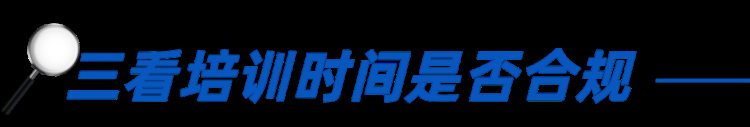 三看培训时间是否合规